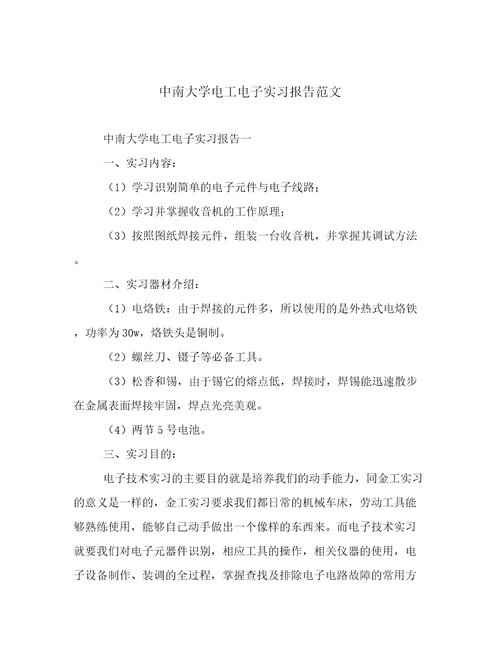 中南大学电工电子实习报告范文

中南大学电工电子实习报告一

一、实习内容：

（1）学习识别简单的电子元件与电子线路；

（2）学习并掌握收音机的工作原理；

（3）按照图纸焊接元件，组装一台收音机，并掌握其调试方法。

二、实习器材介绍：

（1）电烙铁：由于焊接的元件多，所以使用的是外热式电烙铁，功率为30w，烙铁头是铜制。

（2）螺丝刀、镊子等必备工具。

（3）松香和锡，由于锡它的熔点低，焊接时，焊锡能迅速散步在金属表面焊接牢固，焊点光亮美观。

（4）两节5号电池。

三、实习目的：

电子技术实习的主要目的就是培养我们的动手能力，同金工实习的意义是一样的，金工实习要求我们都日常的机械车床，劳动工具能够熟练使用，能够自己动手做出一个像样的东西来。而电子技术实习就要我们对电子元器件识别，相应工具的操作，相关仪器的使用，电子设备制作、装调的全过程，掌握查找及排除电子电路故障的常用方